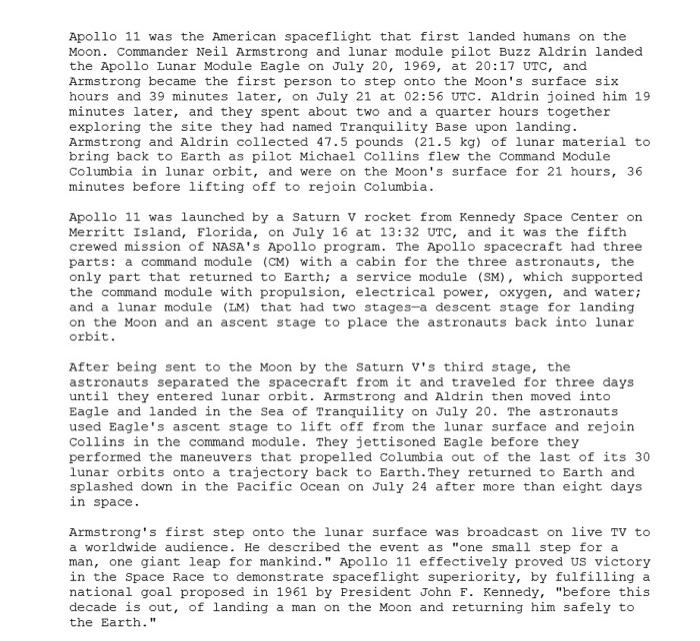 Apollo 11 was the American spaceflight that first landed humans on the Moon. Commander Neil Armstrong and lunar module pilot Buzz Aldrin landed the Apollo Lunar Module Eagle on July 20, 1969, at 20:17 UTC, and Armstrong became the first person to step onto the Moon's surface six hours and 39 minutes later, on July 21 at 02:56 UTC. Aldrin joined him 19 minutes later, and they spent about two and a quarter hours together exploring the site they had named Tranquility Base upon landing. Armstrong and Aldrin collected 47.5 pounds (21.5 kg) of lunar material to bring back to Earth as pilot Michael Collins flew the Command Module Columbia in lunar orbit, and were on the Moon's surface for 21 hours, 36 minutes before lifting off to rejoin Columbia.

Apollo 11 was launched by a Saturn V rocket from Kennedy Space Center on Merritt Island, Florida, on July 16 at 13:32 UTC, and it was the fifth crewed mission of NASA's Apollo program. The Apollo spacecraft had three parts: a command module (CM) with a cabin for the three astronauts, the only part that returned to Earth; a service module (SM), which supported the command module with propulsion, electrical power, oxygen, and water; and a lunar module (LM) that had two stages—a descent stage for landing on the Moon and an ascent stage to place the astronauts back into lunar orbit.

After being sent to the Moon by the Saturn V's third stage, the astronauts separated the spacecraft from it and traveled for three days until they entered lunar orbit. Armstrong and Aldrin then moved into Eagle and landed in the Sea of Tranquility on July 20. The astronauts used Eagle's ascent stage to lift off from the lunar surface and rejoin Collins in the command module. They jettisoned Eagle before they performed the maneuvers that propelled Columbia out of the last of its 30 lunar orbits onto a trajectory back to Earth.They returned to Earth and splashed down in the Pacific Ocean on July 24 after more than eight days in space.

Armstrong's first step onto the lunar surface was broadcast on live TV to a worldwide audience. He described the event as "one small step for a man, one giant leap for mankind." Apollo 11 effectively proved US victory in the Space Race to demonstrate spaceflight superiority, by fulfilling a national goal proposed in 1961 by President John F. Kennedy, "before this decade is out, of landing a man on the Moon and returning him safely to the Earth."